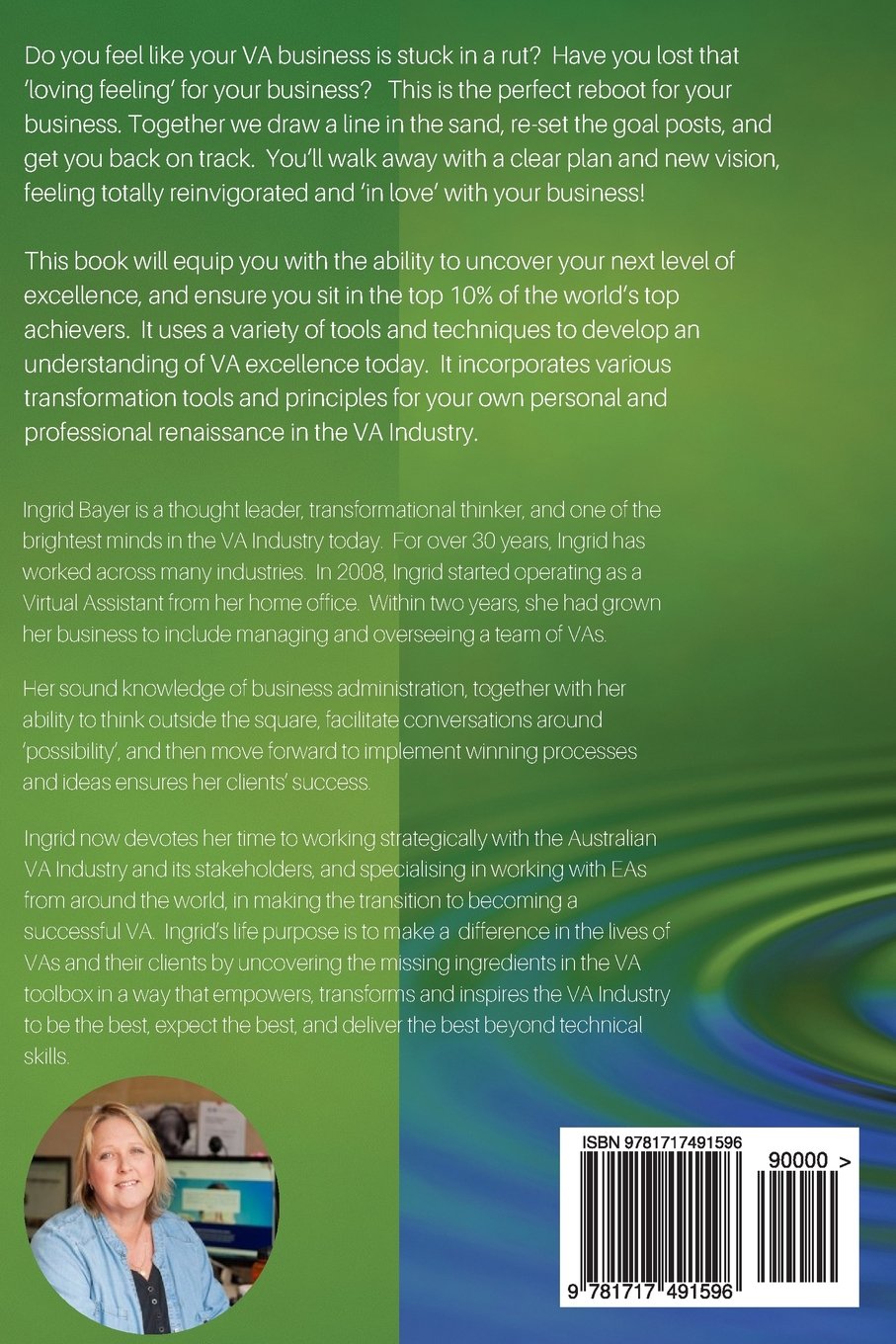 Do you feel like your VA business is stuck in a rut? Have you lost that 'loving feeling' for your business? This is the perfect reboot for your business. Together we draw a line in the sand, re-set the goal posts, and get you back on track. You'll walk away with a clear plan and new vision, feeling totally reinvigorated and 'in love' with your business!

This book will equip you with the ability to uncover your next level of excellence, and ensure you sit in the top 10% of the world's top achievers. It uses a variety of tools and techniques to develop an understanding of VA excellence today. It incorporates various transformation tools and principles for your own personal and professional renaissance in the VA Industry.

Ingrid Bayer is a thought leader, transformational thinker, and one of the brightest minds in the VA Industry today. For over 30 years, Ingrid has worked across many industries. In 2008, Ingrid started operating as a Virtual Assistant from her home office. Within two years, she had grown her business to include managing and overseeing a team of VAs.

Her sound knowledge of business administration, together with her ability to think outside the square, facilitate conversations around 'possibility', and then move forward to implement winning processes and ideas ensures her clients' success.

Ingrid now devotes her time to working strategically with the Australian VA Industry and its stakeholders, and specialising in working with EAs from around the world, in making the transition to becoming a successful VA. Ingrid's life purpose is to make a difference in the lives of VAs and their clients by uncovering the missing ingredients in the VA toolbox in a way that empowers, transforms and inspires the VA Industry to be the best, expect the best, and deliver the best beyond technical skills.

ISBN 9781717491596

90000 >

9 781717 491596